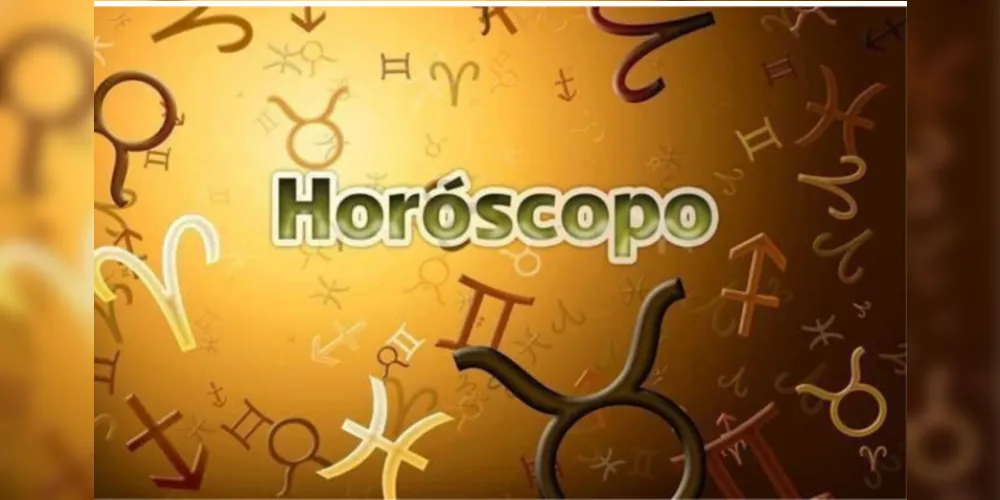 Horóscopo